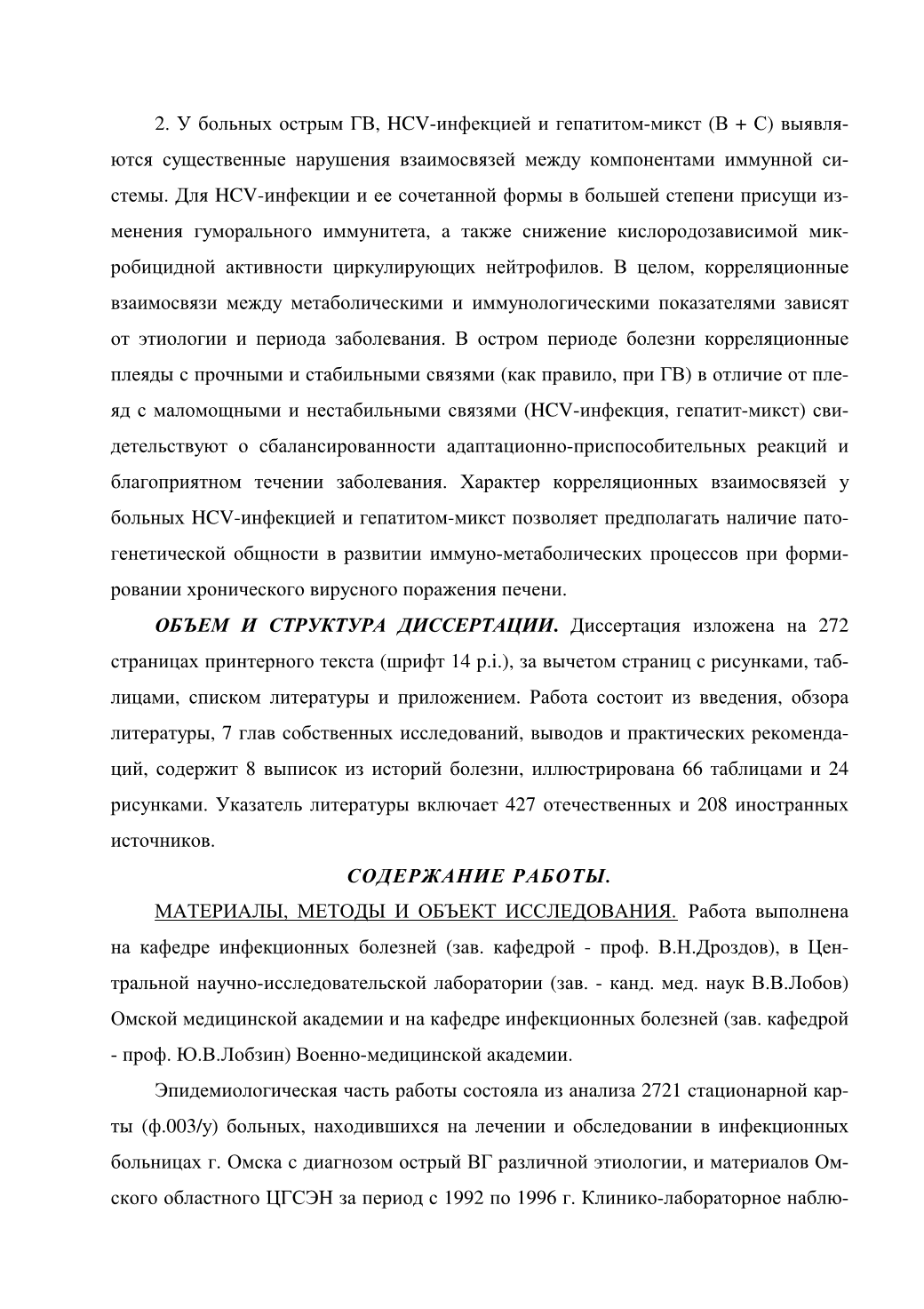 2. У больных острым ГВ, HCV-инфекцией и гепатитом-микст (B + C) выявляются существенные нарушения взаимосвязей между компонентами иммунной системы. Для HCV-инфекции и ее сочетанной формы в большей степени присущи изменения гуморального иммунитета, а также снижение кислородозависимой микробицидной активности циркулирующих нейтрофилов. В целом, корреляционные взаимосвязи между метаболическими и иммунологическими показателями зависят от этиологии и периода заболевания. В остром периоде болезни корреляционные плеяды с прочными и стабильными связями (как правило, при ГВ) в отличие от плеяд с маломощными и нестабильными связями (HCV-инфекция, гепатит-микст) свидетельствуют о сбалансированности адаптационно-приспособительных реакций и благоприятном течении заболевания. Характер корреляционных взаимосвязей у больных HCV-инфекцией и гепатитом-микст позволяет предполагать наличие патогенетической общности в развитии иммуно-метаболических процессов при формировании хронического вирусного поражения печени.

ОБЪЕМ И СТРУКТУРА ДИССЕРТАЦИИ. Диссертация изложена на 272 страницах принтерного текста (шрифт 14 p.i.), за вычетом страниц с рисунками, таблицами, списком литературы и приложением. Работа состоит из введения, обзора литературы, 7 глав собственных исследований, выводов и практических рекомендаций, содержит 8 выписок из историй болезни, иллюстрирована 66 таблицами и 24 рисунками. Указатель литературы включает 427 отечественных и 208 иностранных источников.

СОДЕРЖАНИЕ РАБОТЫ.

МАТЕРИАЛЫ, МЕТОДЫ И ОБЪЕКТ ИССЛЕДОВАНИЯ. Работа выполнена на кафедре инфекционных болезней (зав. кафедрой - проф. В.Н.Дроздов), в Центральной научно-исследовательской лаборатории (зав. - канд. мед. наук В.В.Лобов) Омской медицинской академии и на кафедре инфекционных болезней (зав. кафедрой - проф. Ю.В.Лобзин) Военно-медицинской академии.

Эпидемиологическая часть работы состояла из анализа 2721 стационарной карты (ф.003/у) больных, находившихся на лечении и обследовании в инфекционных больницах г. Омска с диагнозом острый ВГ различной этиологии, и материалов Омского областного ЦГСЭН за период с 1992 по 1996 г. Клинико-лабораторное наблю-